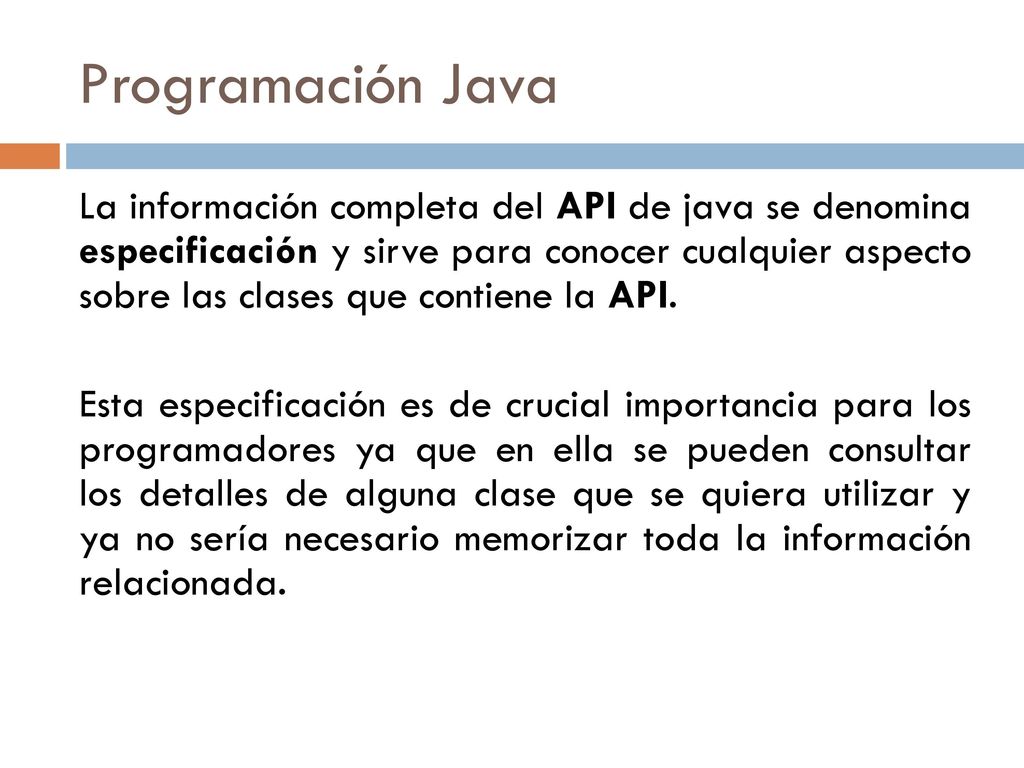 Programación Java

La información completa del API de java se denomina especificación y sirve para conocer cualquier aspecto sobre las clases que contiene la API.

Esta especificación es de crucial importancia para los programadores ya que en ella se pueden consultar los detalles de alguna clase que se quiera utilizar y ya no sería necesario memorizar toda la información relacionada.